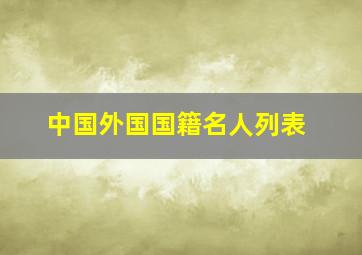 中国外国国籍名人列表